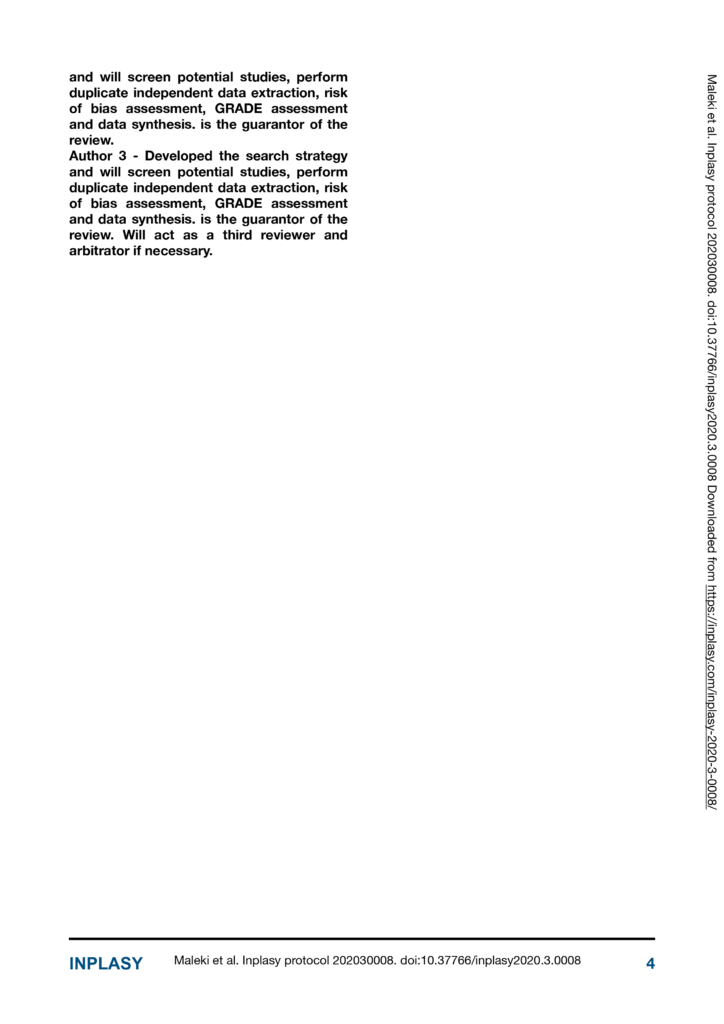 and will screen potential studies, perform duplicate independent data extraction, risk of bias assessment, GRADE assessment and data synthesis. is the guarantor of the review.
Author 3 - Developed the search strategy and will screen potential studies, perform duplicate independent data extraction, risk of bias assessment, GRADE assessment and data synthesis. is the guarantor of the review. Will act as a third reviewer and arbitrator if necessary.

Maleki et al. Inplasy protocol 202030008. doi:10.37766/inplasy2020.3.0008 Downloaded from https://inplasy.com/inplasy-2020-3-0008/

INPLASY Maleki et al. Inplasy protocol 202030008. doi:10.37766/inplasy2020.3.0008 4